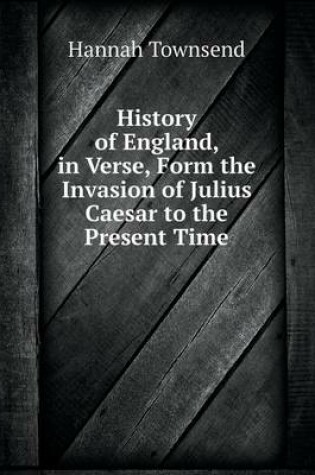 Hannah Townsend

History of England, in Verse, Form the Invasion of Julius Caesar to the Present Time